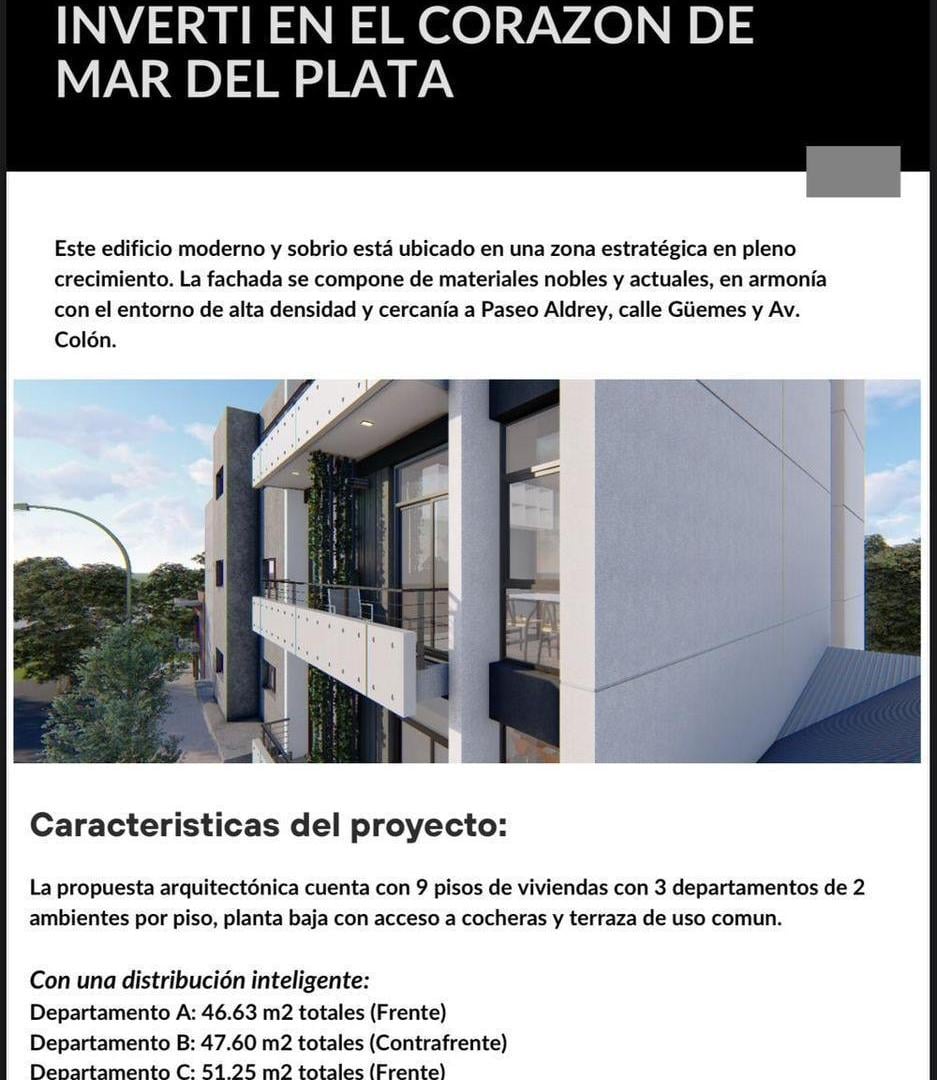 INVERTI EN EL CORAZON DE MAR DEL PLATA

Este edificio moderno y sobrio está ubicado en una zona estratégica en pleno crecimiento. La fachada se compone de materiales nobles y actuales, en armonía con el entorno de alta densidad y cercanía a Paseo Aldrey, calle Güemes y Av. Colón.

Caracteristicas del proyecto:

La propuesta arquitectónica cuenta con 9 pisos de viviendas con 3 departamentos de 2 ambientes por piso, planta baja con acceso a cocheras y terraza de uso comun.

Con una distribución inteligente:
Departamento A: 46.63 m2 totales (Frente)
Departamento B: 47.60 m2 totales (Contrafrente)
Departamento C: 51.25 m2 totales (Frente)